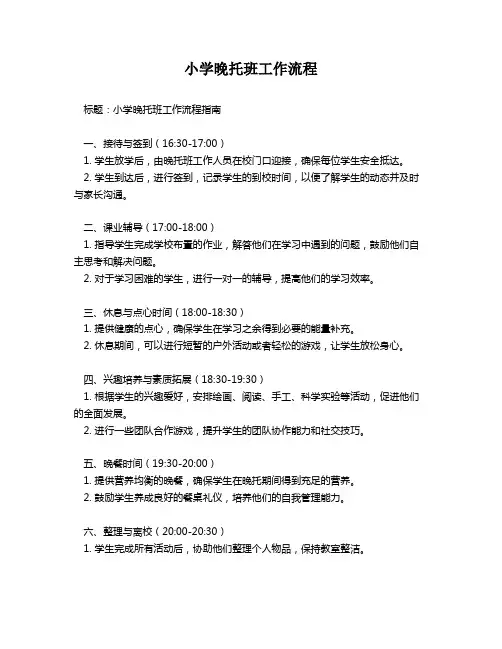 小学晚托班工作流程

标题：小学晚托班工作流程指南

一、接待与签到（16:30-17:00）
1. 学生放学后，由晚托班工作人员在校门口迎接，确保每位学生安全抵达。
2. 学生到达后，进行签到，记录学生的到校时间，以便了解学生的动态并及时与家长沟通。

二、课业辅导（17:00-18:00）
1. 指导学生完成学校布置的作业，解答他们在学习中遇到的问题，鼓励他们自主思考和解决问题。
2. 对于学习困难的学生，进行一对一的辅导，提高他们的学习效率。

三、休息与点心时间（18:00-18:30）
1. 提供健康的点心，确保学生在学习之余得到必要的能量补充。
2. 休息期间，可以进行短暂的户外活动或者轻松的游戏，让学生放松身心。

四、兴趣培养与素质拓展（18:30-19:30）
1. 根据学生的兴趣爱好，安排绘画、阅读、手工、科学实验等活动，促进他们的全面发展。
2. 进行一些团队合作游戏，提升学生的团队协作能力和社交技巧。

五、晚餐时间（19:30-20:00）
1. 提供营养均衡的晚餐，确保学生在晚托期间得到充足的营养。
2. 鼓励学生养成良好的餐桌礼仪，培养他们的自我管理能力。

六、整理与离校（20:00-20:30）
1. 学生完成所有活动后，协助他们整理个人物品，保持教室整洁。